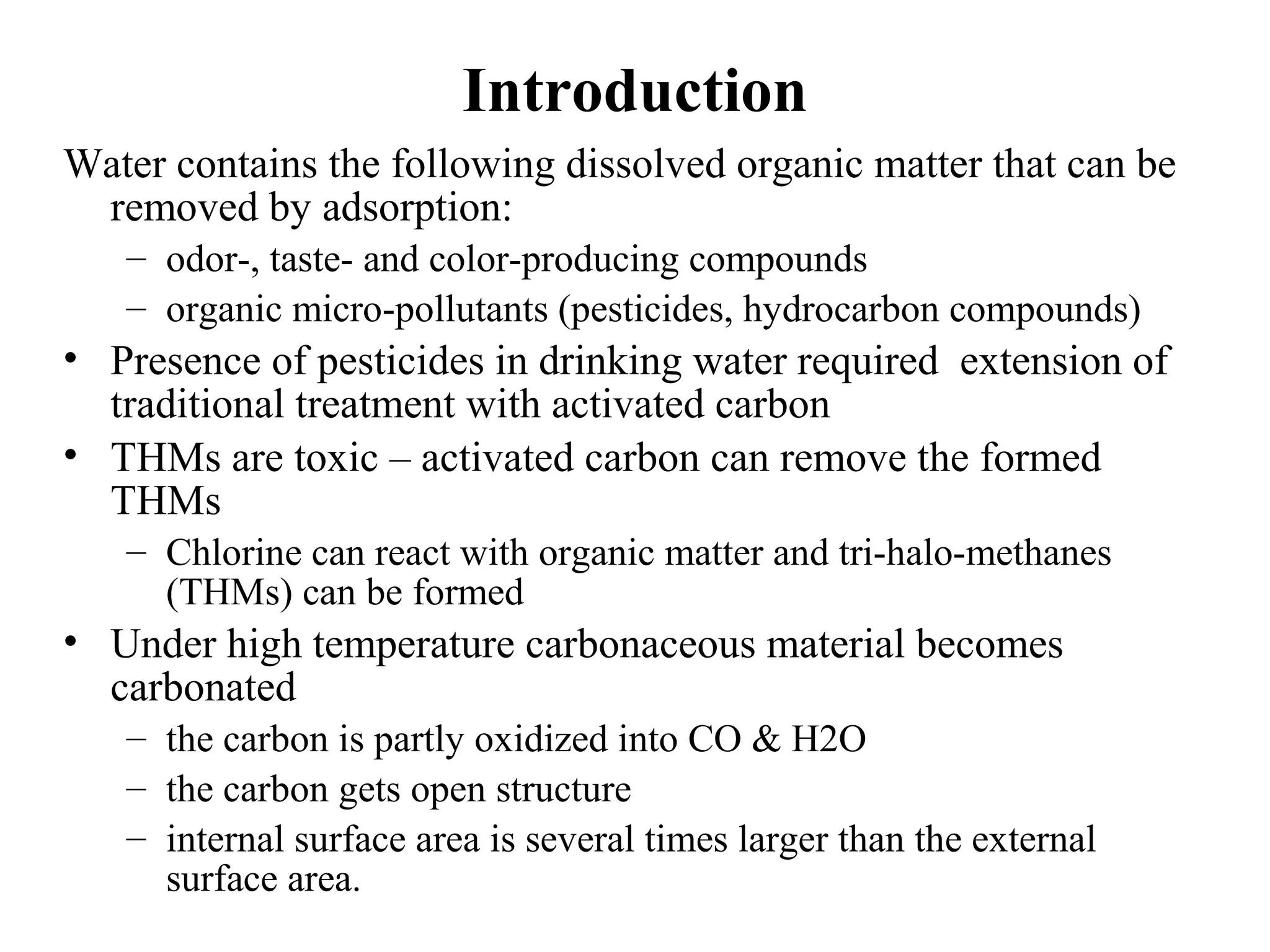 Introduction

Water contains the following dissolved organic matter that can be removed by adsorption:

– odor-, taste- and color-producing compounds
– organic micro-pollutants (pesticides, hydrocarbon compounds)

• Presence of pesticides in drinking water required extension of traditional treatment with activated carbon
• THMs are toxic – activated carbon can remove the formed THMs
– Chlorine can react with organic matter and tri-halo-methanes (THMs) can be formed
• Under high temperature carbonaceous material becomes carbonated
– the carbon is partly oxidized into CO & H2O
– the carbon gets open structure
– internal surface area is several times larger than the external surface area.